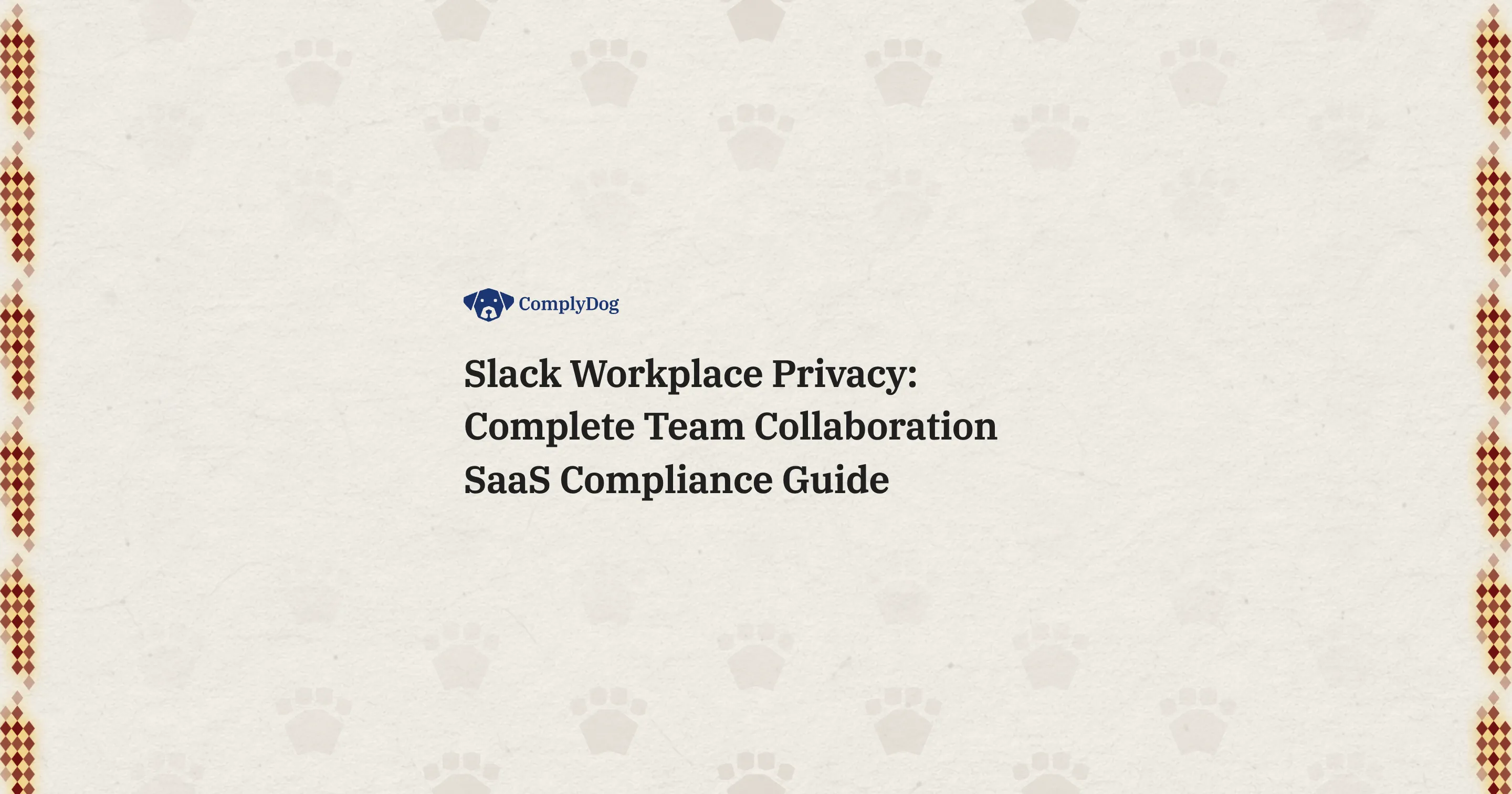 ComplyDog

Slack Workplace Privacy: Complete Team Collaboration SaaS Compliance Guide